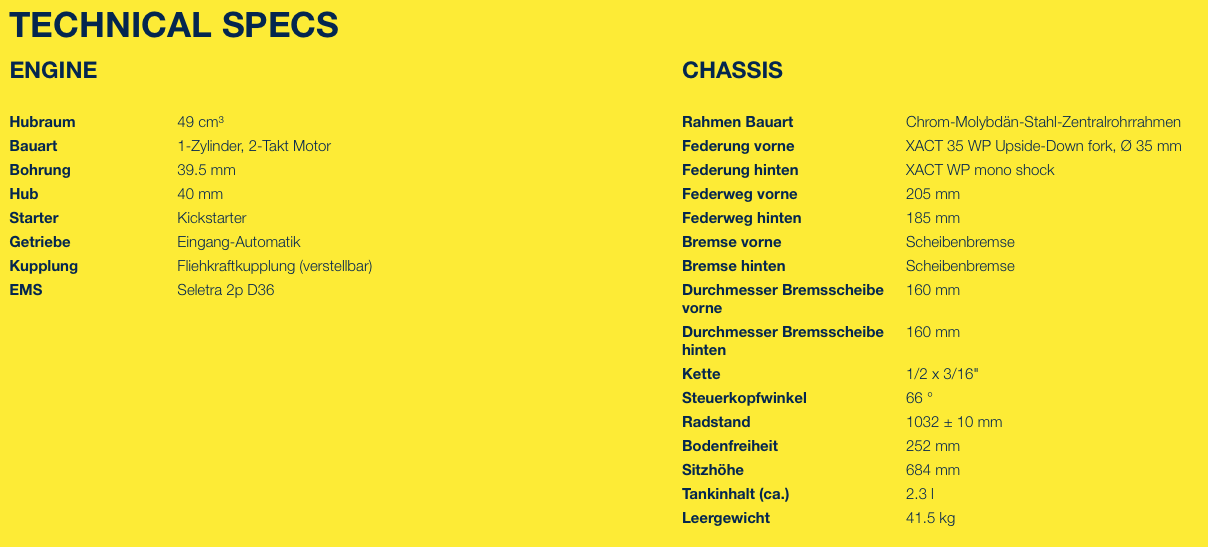 TECHNICAL SPECS

ENGINE

| | |
|---|---|
| Hubraum | 49 cm³ |
| Bauart | 1-Zylinder, 2-Takt Motor |
| Bohrung | 39.5 mm |
| Hub | 40 mm |
| Starter | Kickstarter |
| Getriebe | Eingang-Automatik |
| Kupplung | Fliehkraftkupplung (verstellbar) |
| EMS | Seletra 2p D36 |

CHASSIS

| | |
|---|---|
| Rahmen Bauart | Chrom-Molybdän-Stahl-Zentralrohrrahmen |
| Federung vorne | XACT 35 WP Upside-Down fork, Ø 35 mm |
| Federung hinten | XACT WP mono shock |
| Federweg vorne | 205 mm |
| Federweg hinten | 185 mm |
| Bremse vorne | Scheibenbremse |
| Bremse hinten | Scheibenbremse |
| Durchmesser Bremsscheibe vorne | 160 mm |
| Durchmesser Bremsscheibe hinten | 160 mm |
| Kette | 1/2 x 3/16" |
| Steuerkopfwinkel | 66 ° |
| Radstand | 1032 ± 10 mm |
| Bodenfreiheit | 252 mm |
| Sitzhöhe | 684 mm |
| Tankinhalt (ca.) | 2.3 l |
| Leergewicht | 41.5 kg |